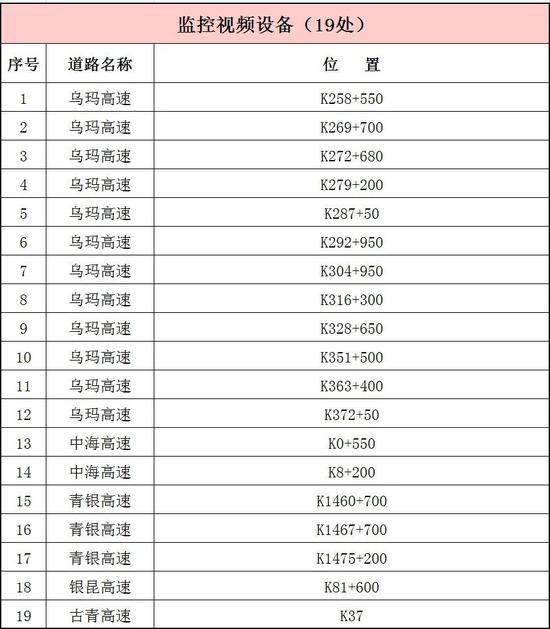 监控视频设备（19处）

| 序号 | 道路名称 | 位　置 |
|---|---|---|
| 1 | 乌玛高速 | K258+550 |
| 2 | 乌玛高速 | K269+700 |
| 3 | 乌玛高速 | K272+680 |
| 4 | 乌玛高速 | K279+200 |
| 5 | 乌玛高速 | K287+50 |
| 6 | 乌玛高速 | K292+950 |
| 7 | 乌玛高速 | K304+950 |
| 8 | 乌玛高速 | K316+300 |
| 9 | 乌玛高速 | K328+650 |
| 10 | 乌玛高速 | K351+500 |
| 11 | 乌玛高速 | K363+400 |
| 12 | 乌玛高速 | K372+50 |
| 13 | 中海高速 | K0+550 |
| 14 | 中海高速 | K8+200 |
| 15 | 青银高速 | K1460+700 |
| 16 | 青银高速 | K1467+700 |
| 17 | 青银高速 | K1475+200 |
| 18 | 银昆高速 | K81+600 |
| 19 | 古青高速 | K37 |